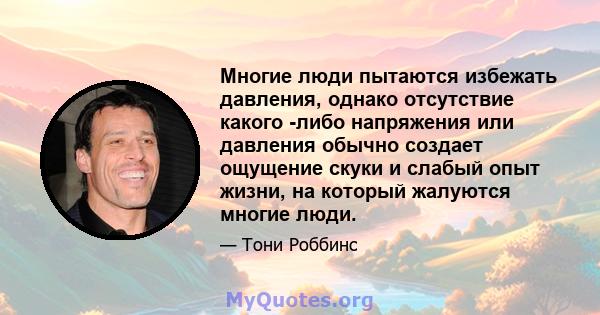 Многие люди пытаются избежать давления, однако отсутствие какого -либо напряжения или давления обычно создает ощущение скуки и слабый опыт жизни, на который жалуются многие люди.

— Тони Роббинс

MyQuotes.org